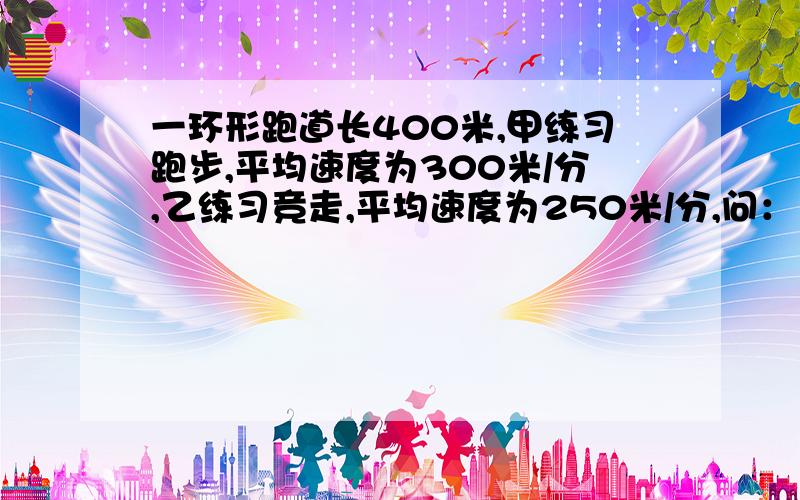 一环形跑道长400米,甲练习跑步,平均速度为300米/分,乙练习竞走,平均速度为250米/分,问: